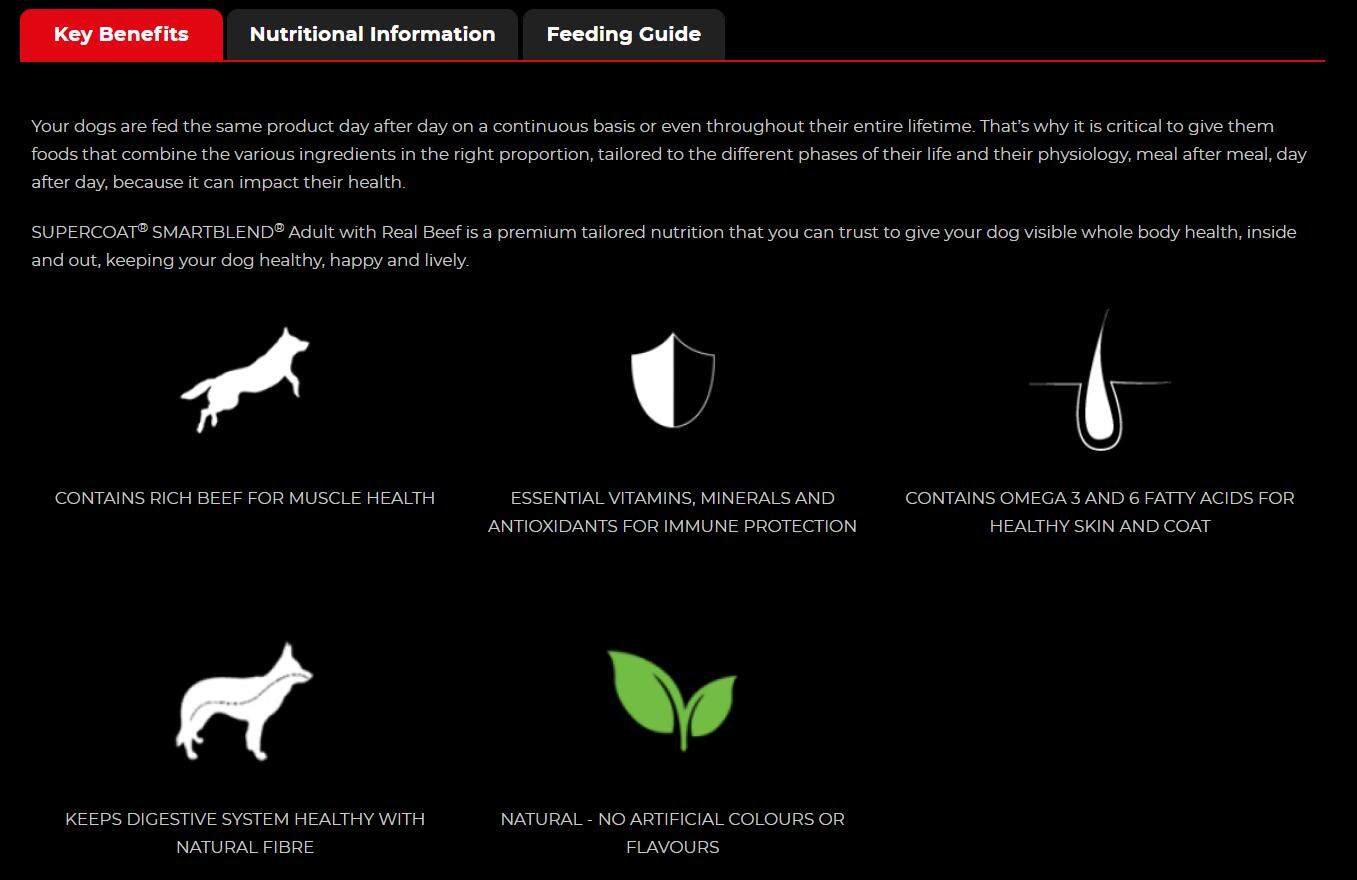 Key Benefits Nutritional Information Feeding Guide

Your dogs are fed the same product day after day on a continuous basis or even throughout their entire lifetime. That's why it is critical to give them foods that combine the various ingredients in the right proportion, tailored to the different phases of their life and their physiology, meal after meal, day after day, because it can impact their health.

SUPERCOAT® SMARTBLEND® Adult with Real Beef is a premium tailored nutrition that you can trust to give your dog visible whole body health, inside and out, keeping your dog healthy, happy and lively.

CONTAINS RICH BEEF FOR MUSCLE HEALTH

ESSENTIAL VITAMINS, MINERALS AND ANTIOXIDANTS FOR IMMUNE PROTECTION

CONTAINS OMEGA 3 AND 6 FATTY ACIDS FOR HEALTHY SKIN AND COAT

KEEPS DIGESTIVE SYSTEM HEALTHY WITH NATURAL FIBRE

NATURAL - NO ARTIFICIAL COLOURS OR FLAVOURS